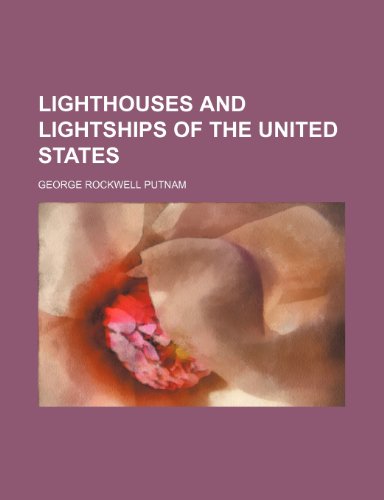 LIGHTHOUSES AND LIGHTSHIPS OF THE UNITED STATES

GEORGE ROCKWELL PUTNAM